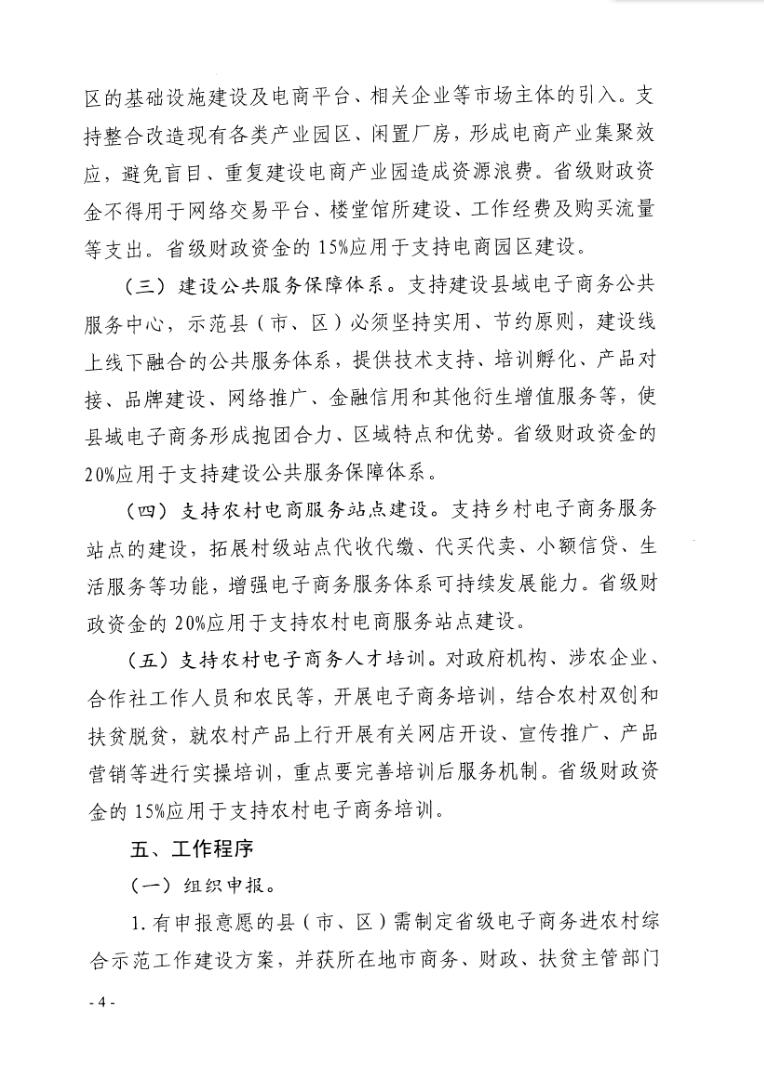 区的基础设施建设及电商平台、相关企业等市场主体的引入。支持整合改造现有各类产业园区、闲置厂房，形成电商产业集聚效应，避免盲目、重复建设电商产业园造成资源浪费。省级财政资金不得用于网络交易平台、楼堂馆所建设、工作经费及购买流量等支出。省级财政资金的15%应用于支持电商园区建设。

（三）建设公共服务保障体系。支持建设县域电子商务公共服务中心，示范县（市、区）必须坚持实用、节约原则，建设线上线下融合的公共服务体系，提供技术支持、培训孵化、产品对接、品牌建设、网络推广、金融信用和其他衍生增值服务等，使县域电子商务形成抱团合力、区域特点和优势。省级财政资金的20%应用于支持建设公共服务保障体系。

（四）支持农村电商服务站点建设。支持乡村电子商务服务站点的建设，拓展村级站点代收代缴、代买代卖、小额信贷、生活服务等功能，增强电子商务服务体系可持续发展能力。省级财政资金的20%应用于支持农村电商服务站点建设。

（五）支持农村电子商务人才培训。对政府机构、涉农企业、合作社工作人员和农民等，开展电子商务培训，结合农村双创和扶贫脱贫，就农村产品上行开展有关网店开设、宣传推广、产品营销等进行实操培训，重点要完善培训后服务机制。省级财政资金的15%应用于支持农村电子商务培训。

五、工作程序

（一）组织申报。

1.有申报意愿的县（市、区）需制定省级电子商务进农村综合示范工作建设方案，并获所在地市商务、财政、扶贫主管部门

- 4 -